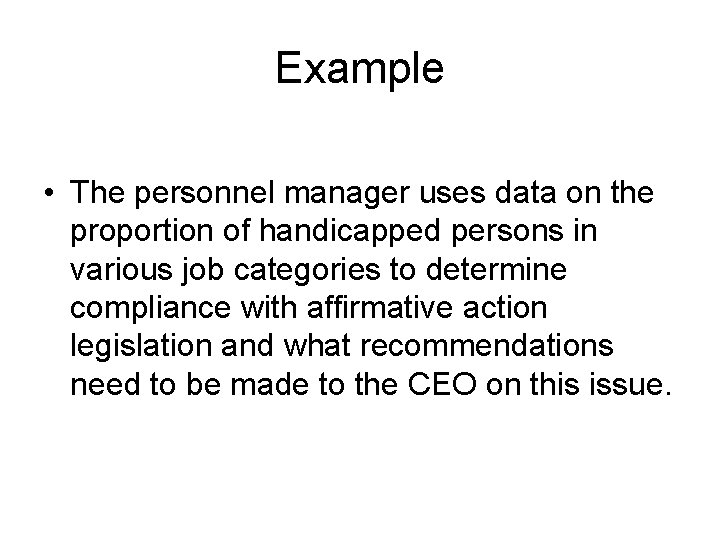 Example

• The personnel manager uses data on the proportion of handicapped persons in various job categories to determine compliance with affirmative action legislation and what recommendations need to be made to the CEO on this issue.